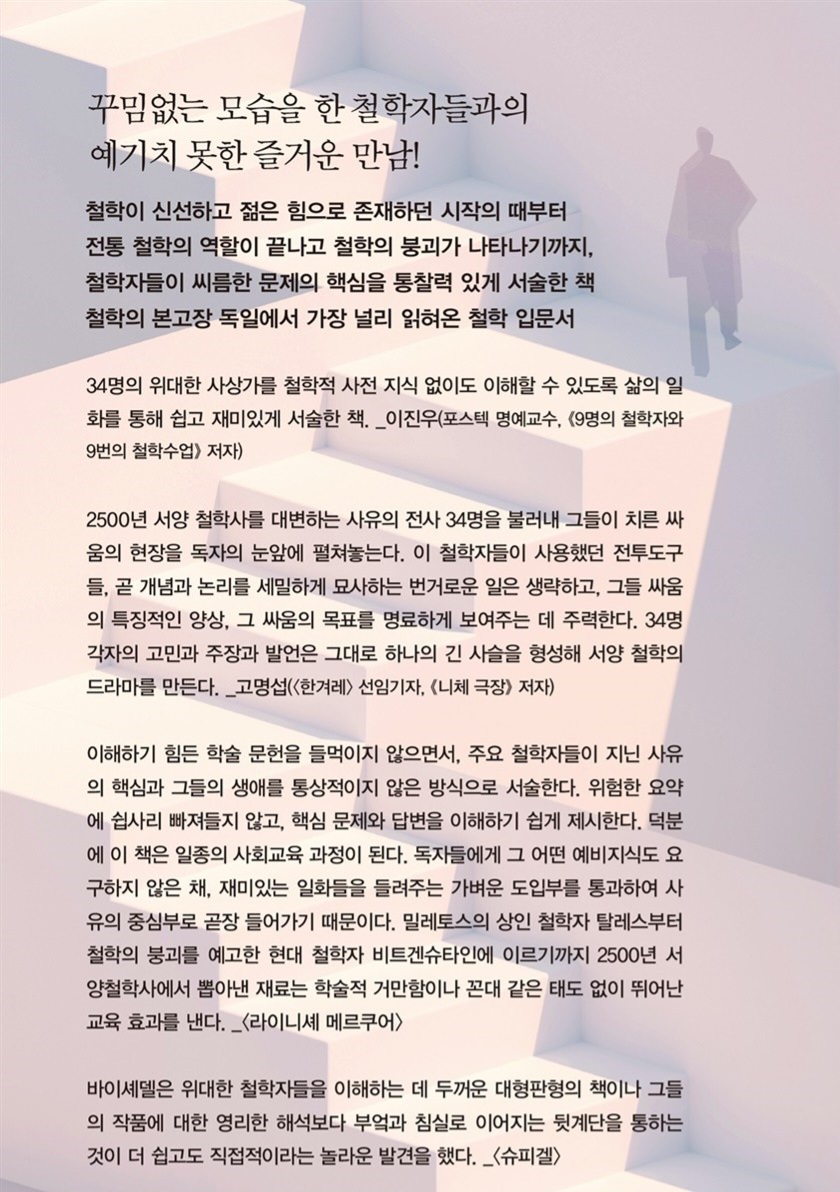 꾸밈없는 모습을 한 철학자들과의
예기치 못한 즐거운 만남!

철학이 신선하고 젊은 힘으로 존재하던 시작의 때부터
전통 철학의 역할이 끝나고 철학의 붕괴가 나타나기까지,
철학자들이 씨름한 문제의 핵심을 통찰력 있게 서술한 책
철학의 본고장 독일에서 가장 널리 읽혀온 철학 입문서

34명의 위대한 사상가를 철학적 사전 지식 없이도 이해할 수 있도록 삶의 일화를 통해 쉽고 재미있게 서술한 책. _이진우(포스텍 명예교수, 《9명의 철학자와 9번의 철학수업》 저자)

2500년 서양 철학사를 대변하는 사유의 전사 34명을 불러내 그들이 치른 싸움의 현장을 독자의 눈앞에 펼쳐놓는다. 이 철학자들이 사용했던 전투도구들, 곧 개념과 논리를 세밀하게 묘사하는 번거로운 일은 생략하고, 그들 싸움의 특징적인 양상, 그 싸움의 목표를 명료하게 보여주는 데 주력한다. 34명 각자의 고민과 주장과 발언은 그대로 하나의 긴 사슬을 형성해 서양 철학의 드라마를 만든다. _고명섭(〈한겨레〉 선임기자, 《니체 극장》 저자)

이해하기 힘든 학술 문헌을 들먹이지 않으면서, 주요 철학자들이 지닌 사유의 핵심과 그들의 생애를 통상적이지 않은 방식으로 서술한다. 위험한 요약에 쉽사리 빠져들지 않고, 핵심 문제와 답변을 이해하기 쉽게 제시한다. 덕분에 이 책은 일종의 사회교육 과정이 된다. 독자들에게 그 어떤 예비지식도 요구하지 않은 채, 재미있는 일화들을 들려주는 가벼운 도입부를 통과하여 사유의 중심부로 곧장 들어가기 때문이다. 밀레토스의 상인 철학자 탈레스부터 철학의 붕괴를 예고한 현대 철학자 비트겐슈타인에 이르기까지 2500년 서양철학사에서 뽑아낸 재료는 학술적 거만함이나 꼰대 같은 태도 없이 뛰어난 교육 효과를 낸다. _〈라이니셰 메르쿠어〉

바이셰델은 위대한 철학자들을 이해하는 데 두꺼운 대형판형의 책이나 그들의 작품에 대한 영리한 해석보다 부엌과 침실로 이어지는 뒷계단을 통하는 것이 더 쉽고도 직접적이라는 놀라운 발견을 했다. _〈슈피겔〉